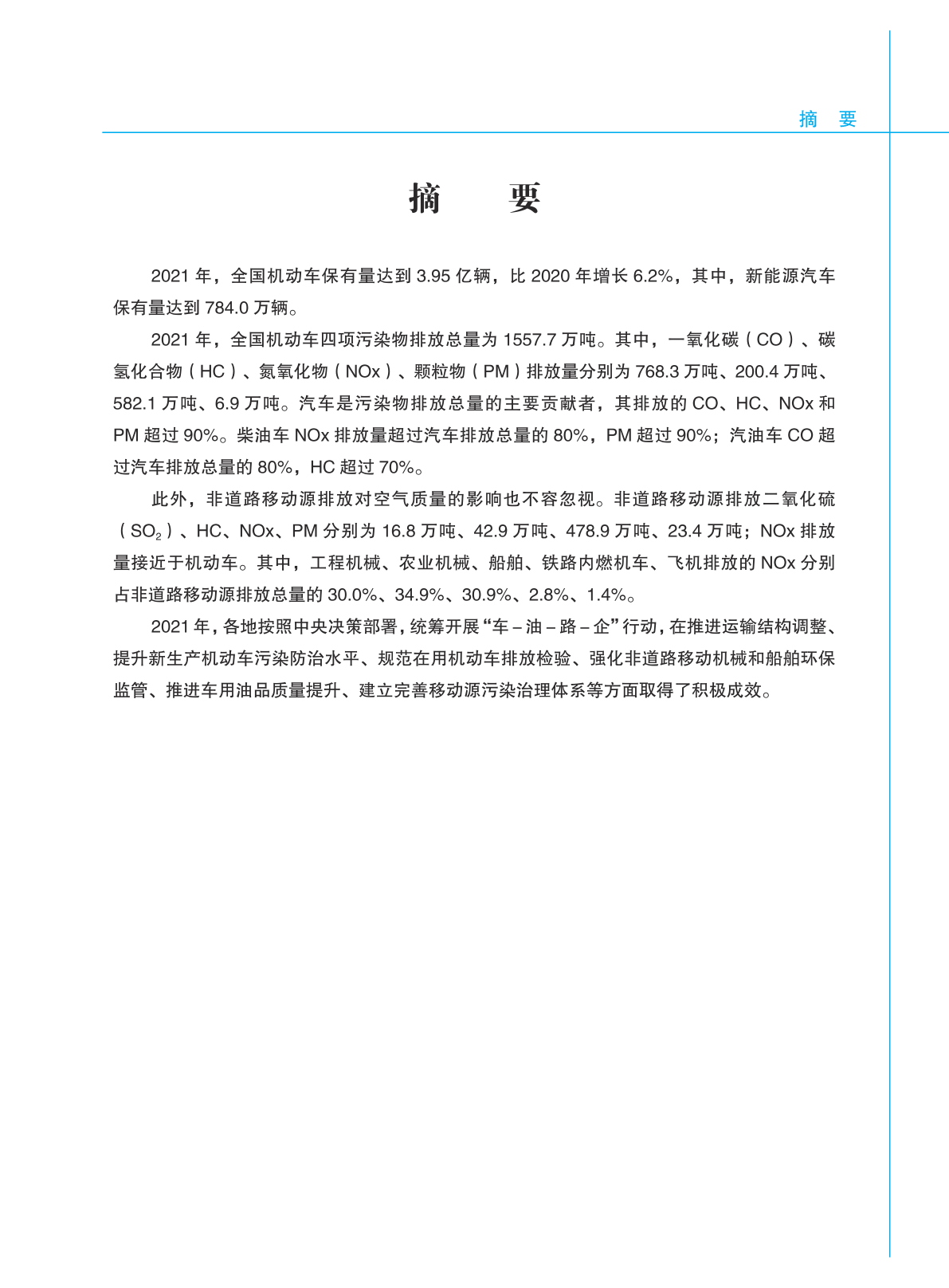 摘　要

摘　要

2021 年，全国机动车保有量达到 3.95 亿辆，比 2020 年增长 6.2%，其中，新能源汽车保有量达到 784.0 万辆。

2021 年，全国机动车四项污染物排放总量为 1557.7 万吨。其中，一氧化碳（CO）、碳氢化合物（HC）、氮氧化物（NOx）、颗粒物（PM）排放量分别为 768.3 万吨、200.4 万吨、582.1 万吨、6.9 万吨。汽车是污染物排放总量的主要贡献者，其排放的 CO、HC、NOx 和 PM 超过 90%。柴油车 NOx 排放量超过汽车排放总量的 80%，PM 超过 90%；汽油车 CO 超过汽车排放总量的 80%，HC 超过 70%。

此外，非道路移动源排放对空气质量的影响也不容忽视。非道路移动源排放二氧化硫（$SO_2$）、HC、NOx、PM 分别为 16.8 万吨、42.9 万吨、478.9 万吨、23.4 万吨；NOx 排放量接近于机动车。其中，工程机械、农业机械、船舶、铁路内燃机车、飞机排放的 NOx 分别占非道路移动源排放总量的 30.0%、34.9%、30.9%、2.8%、1.4%。

2021 年，各地按照中央决策部署，统筹开展“车 – 油 – 路 – 企”行动，在推进运输结构调整、提升新生产机动车污染防治水平、规范在用机动车排放检验、强化非道路移动机械和船舶环保监管、推进车用油品质量提升、建立完善移动源污染治理体系等方面取得了积极成效。